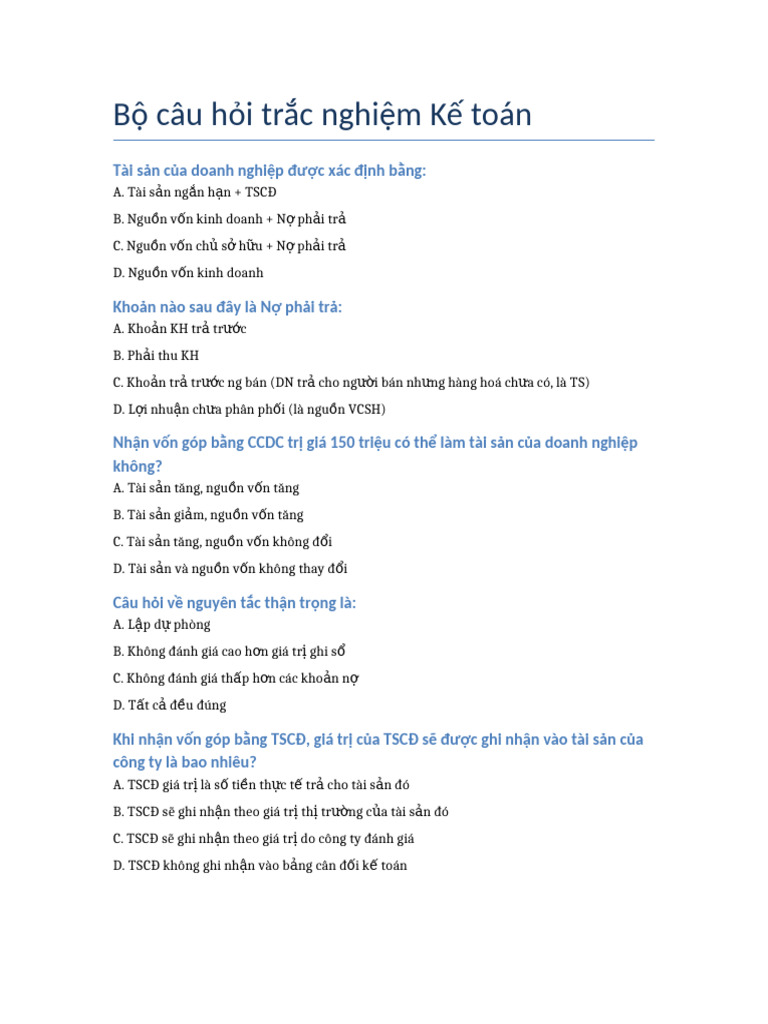 Bộ câu hỏi trắc nghiệm Kế toán

Tài sản của doanh nghiệp được xác định bằng:

A. Tài sản ngắn hạn + TSCĐ

B. Nguồn vốn kinh doanh + Nợ phải trả

C. Nguồn vốn chủ sở hữu + Nợ phải trả

D. Nguồn vốn kinh doanh

Khoản nào sau đây là Nợ phải trả:

A. Khoản KH trả trước

B. Phải thu KH

C. Khoản trả trước ng bán (DN trả cho người bán nhưng hàng hoá chưa có, là TS)

D. Lợi nhuận chưa phân phối (là nguồn VCSH)

Nhận vốn góp bằng CCDC trị giá 150 triệu có thể làm tài sản của doanh nghiệp không?

A. Tài sản tăng, nguồn vốn tăng

B. Tài sản giảm, nguồn vốn tăng

C. Tài sản tăng, nguồn vốn không đổi

D. Tài sản và nguồn vốn không thay đổi

Câu hỏi về nguyên tắc thận trọng là:

A. Lập dự phòng

B. Không đánh giá cao hơn giá trị ghi sổ

C. Không đánh giá thấp hơn các khoản nợ

D. Tất cả đều đúng

Khi nhận vốn góp bằng TSCĐ, giá trị của TSCĐ sẽ được ghi nhận vào tài sản của công ty là bao nhiêu?

A. TSCĐ giá trị là số tiền thực tế trả cho tài sản đó

B. TSCĐ sẽ ghi nhận theo giá trị thị trường của tài sản đó

C. TSCĐ sẽ ghi nhận theo giá trị do công ty đánh giá

D. TSCĐ không ghi nhận vào bảng cân đối kế toán